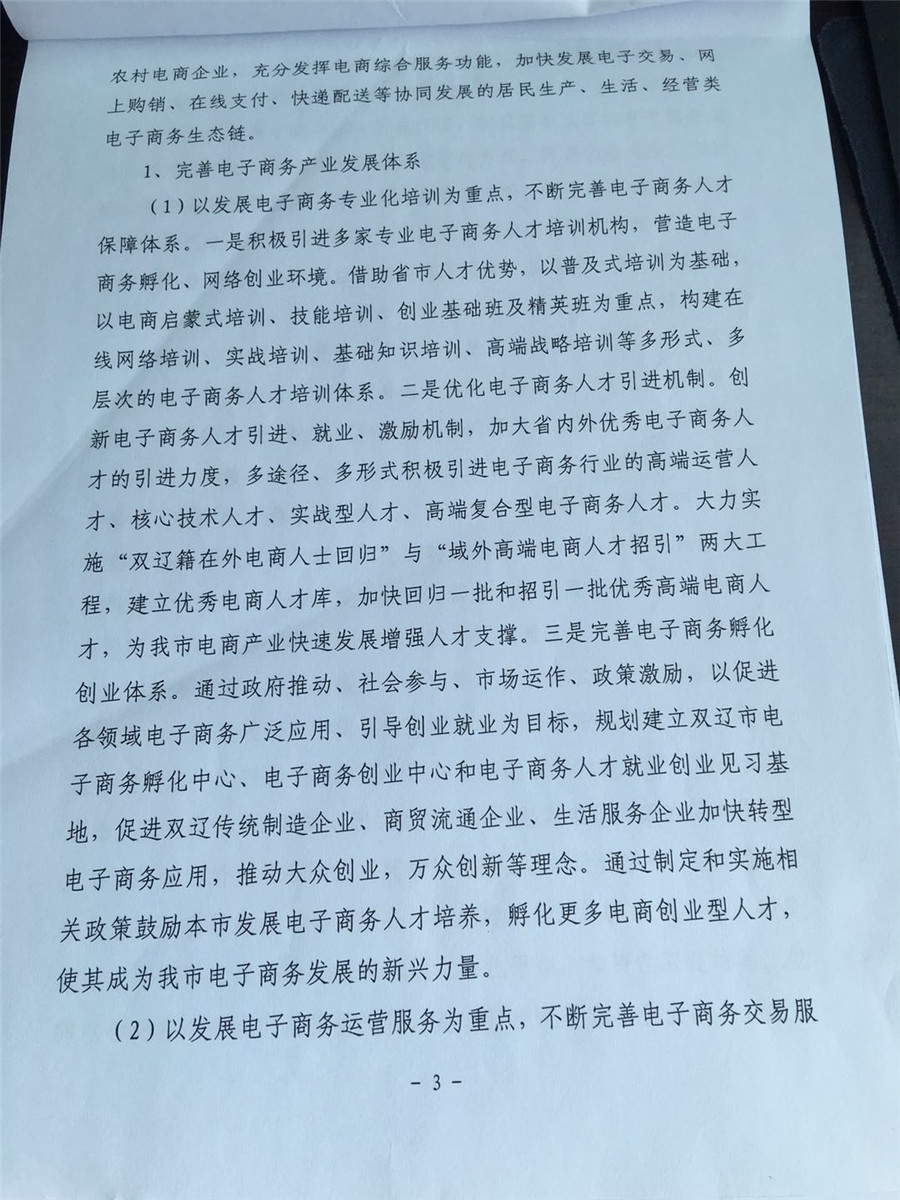 农村电商企业，充分发挥电商综合服务功能，加快发展电子交易、网上购销、在线支付、快递配送等协同发展的居民生产、生活、经营类电子商务生态链。

1、完善电子商务产业发展体系

（1）以发展电子商务专业化培训为重点，不断完善电子商务人才保障体系。一是积极引进多家专业电子商务人才培训机构，营造电子商务孵化、网络创业环境。借助省市人才优势，以普及式培训为基础，以电商启蒙式培训、技能培训、创业基础班及精英班为重点，构建在线网络培训、实战培训、基础知识培训、高端战略培训等多形式、多层次的电子商务人才培训体系。二是优化电子商务人才引进机制。创新电子商务人才引进、就业、激励机制，加大省内外优秀电子商务人才的引进力度，多途径、多形式积极引进电子商务行业的高端运营人才、核心技术人才、实战型人才、高端复合型电子商务人才。大力实施“双辽籍在外电商人士回归”与“域外高端电商人才招引”两大工程，建立优秀电商人才库，加快回归一批和招引一批优秀高端电商人才，为我市电商产业快速发展增强人才支撑。三是完善电子商务孵化创业体系。通过政府推动、社会参与、市场运作、政策激励，以促进各领域电子商务广泛应用、引导创业就业为目标，规划建立双辽市电子商务孵化中心、电子商务创业中心和电子商务人才就业创业见习基地，促进双辽传统制造企业、商贸流通企业、生活服务企业加快转型电子商务应用，推动大众创业，万众创新等理念。通过制定和实施相关政策鼓励本市发展电子商务人才培养，孵化更多电商创业型人才，使其成为我市电子商务发展的新兴力量。

（2）以发展电子商务运营服务为重点，不断完善电子商务交易服

- 3 -